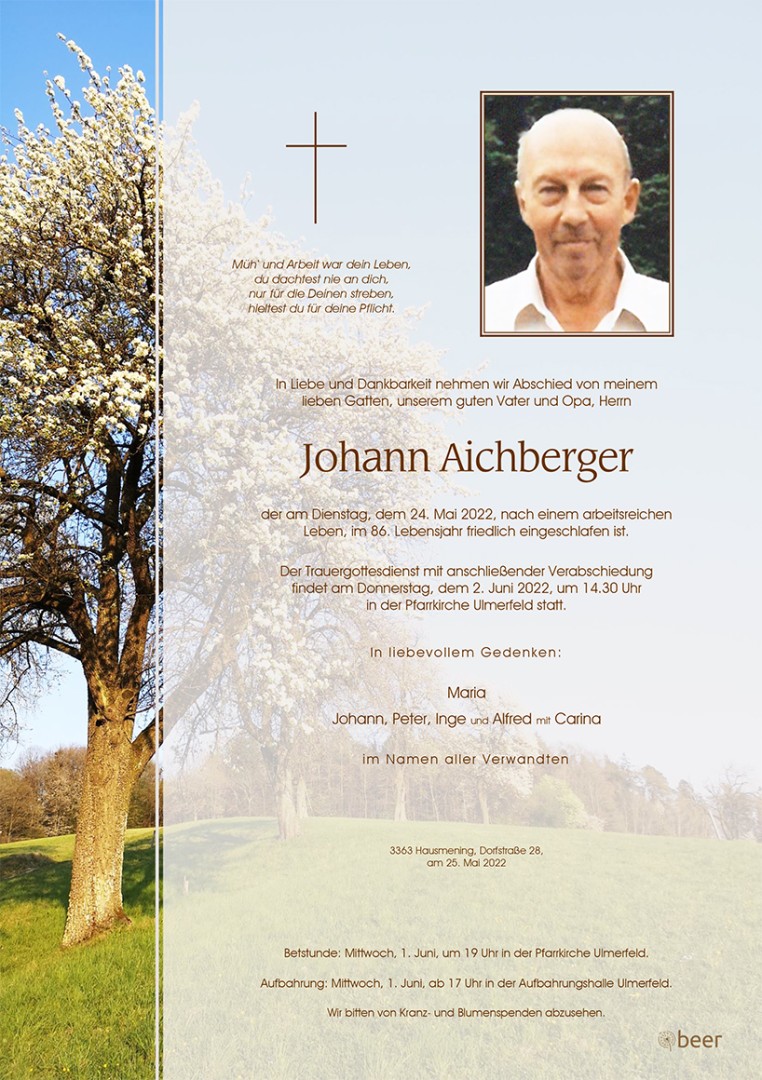 Müh' und Arbeit war dein Leben, du dachtest nie an dich, nur für die Deinen streben, hieltest du für deine Pflicht.

In Liebe und Dankbarkeit nehmen wir Abschied von meinem lieben Gatten, unserem guten Vater und Opa, Herrn

Johann Aichberger

der am Dienstag, dem 24. Mai 2022, nach einem arbeitsreichen Leben, im 86. Lebensjahr friedlich eingeschlafen ist.

Der Trauergottesdienst mit anschließender Verabschiedung findet am Donnerstag, dem 2. Juni 2022, um 14.30 Uhr in der Pfarrkirche Ulmerfeld statt.

In liebevollem Gedenken:

Maria
Johann, Peter, Inge und Alfred mit Carina

im Namen aller Verwandten

3363 Hausmening, Dorfstraße 28,
am 25. Mai 2022

Betstunde: Mittwoch, 1. Juni, um 19 Uhr in der Pfarrkirche Ulmerfeld.

Aufbahrung: Mittwoch, 1. Juni, ab 17 Uhr in der Aufbahrungshalle Ulmerfeld.

Wir bitten von Kranz- und Blumenspenden abzusehen.

beer